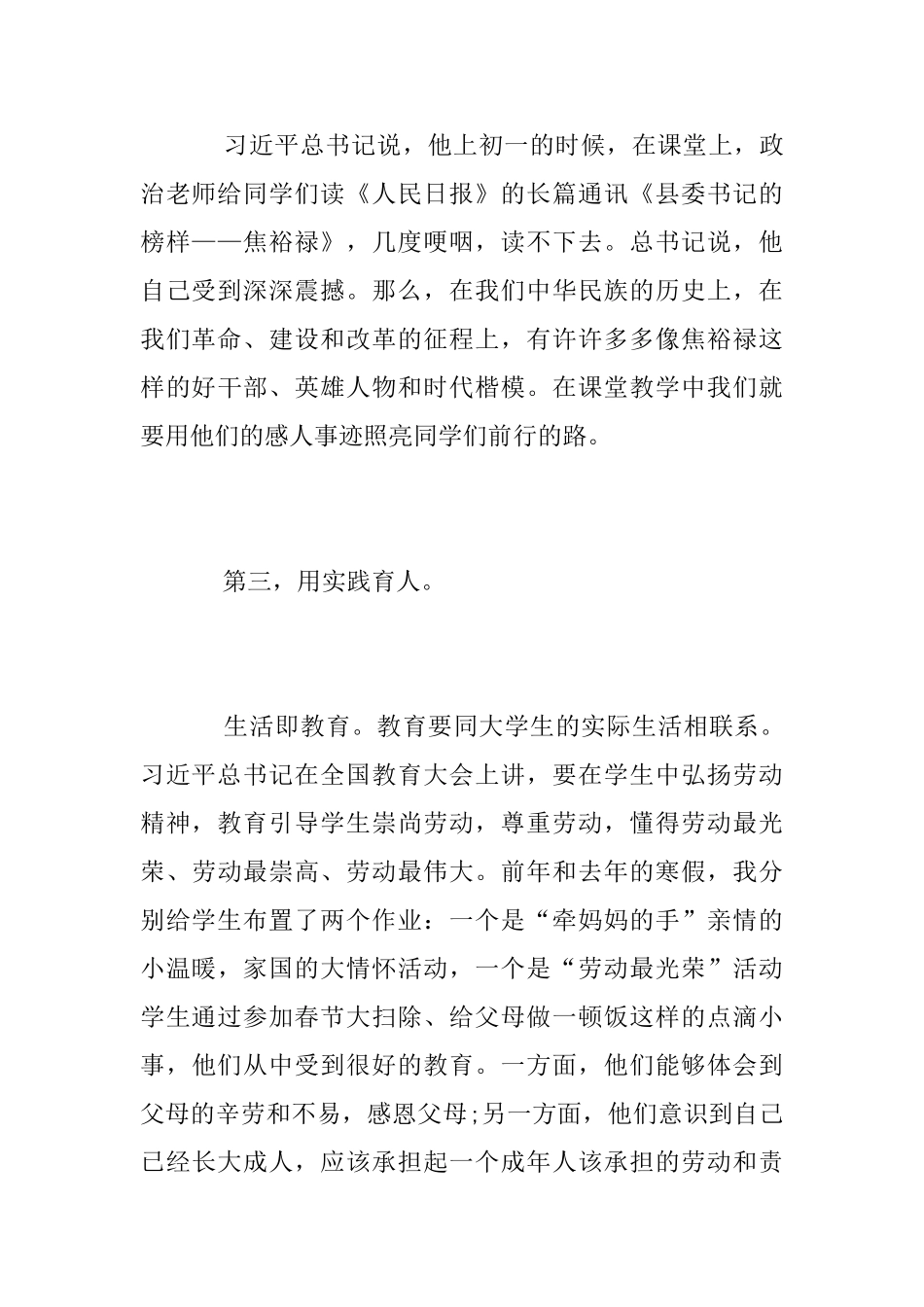 习近平总书记说，他上初一的时候，在课堂上，政治老师给同学们读《人民日报》的长篇通讯《县委书记的榜样——焦裕禄》，几度哽咽，读不下去。总书记说，他自己受到深深震撼。那么，在我们中华民族的历史上，在我们革命、建设和改革的征程上，有许许多多像焦裕禄这样的好干部、英雄人物和时代楷模。在课堂教学中我们就要用他们的感人事迹照亮同学们前行的路。

第三，用实践育人。

生活即教育。教育要同大学生的实际生活相联系。习近平总书记在全国教育大会上讲，要在学生中弘扬劳动精神，教育引导学生崇尚劳动，尊重劳动，懂得劳动最光荣、劳动最崇高、劳动最伟大。前年和去年的寒假，我分别给学生布置了两个作业：一个是“牵妈妈的手”亲情的小温暖，家国的大情怀活动，一个是“劳动最光荣”活动学生通过参加春节大扫除、给父母做一顿饭这样的点滴小事，他们从中受到很好的教育。一方面，他们能够体会到父母的辛劳和不易，感恩父母;另一方面，他们意识到自己已经长大成人，应该承担起一个成年人该承担的劳动和责